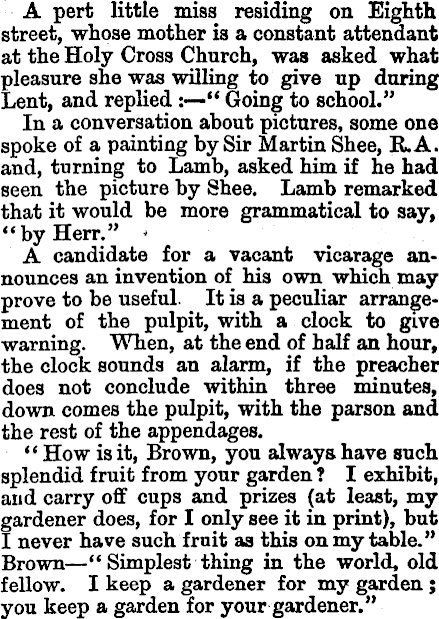 A pert little miss residing on Eighth street, whose mother is a constant attendant at the Holy Cross Church, was asked what pleasure she was willing to give up during Lent, and replied :—"Going to school."

In a conversation about pictures, some one spoke of a painting by Sir Martin Shee, R.A. and, turning to Lamb, asked him if he had seen the picture by Shee. Lamb remarked that it would be more grammatical to say, "by Herr."

A candidate for a vacant vicarage announces an invention of his own which may prove to be useful. It is a peculiar arrangement of the pulpit, with a clock to give warning. When, at the end of half an hour, the clock sounds an alarm, if the preacher does not conclude within three minutes, down comes the pulpit, with the parson and the rest of the appendages.

"How is it, Brown, you always have such splendid fruit from your garden? I exhibit, and carry off cups and prizes (at least, my gardener does, for I only see it in print), but I never have such fruit as this on my table." Brown—"Simplest thing in the world, old fellow. I keep a gardener for my garden; you keep a garden for your gardener."